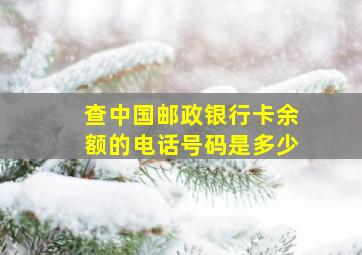 查中国邮政银行卡余额的电话号码是多少